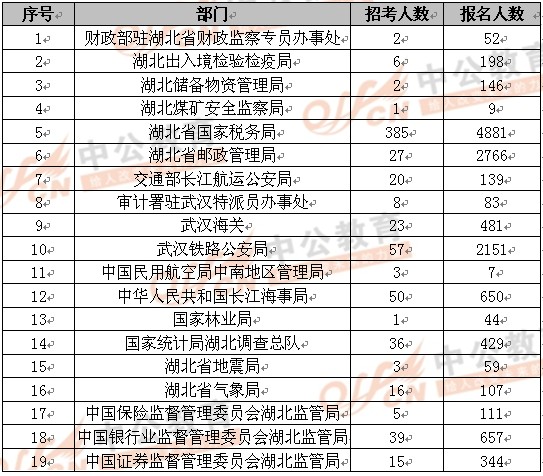 | 序号 | 部门 | 招考人数 | 报名人数 |
|---|---|---|---|
| 1 | 财政部驻湖北省财政监察专员办事处 | 2 | 52 |
| 2 | 湖北出入境检验检疫局 | 6 | 198 |
| 3 | 湖北储备物资管理局 | 2 | 146 |
| 4 | 湖北煤矿安全监察局 | 1 | 9 |
| 5 | 湖北省国家税务局 | 385 | 4881 |
| 6 | 湖北省邮政管理局 | 27 | 2766 |
| 7 | 交通部长江航运公安局 | 20 | 139 |
| 8 | 审计署驻武汉特派员办事处 | 8 | 83 |
| 9 | 武汉海关 | 23 | 481 |
| 10 | 武汉铁路公安局 | 57 | 2151 |
| 11 | 中国民用航空局中南地区管理局 | 3 | 7 |
| 12 | 中华人民共和国长江海事局 | 50 | 650 |
| 13 | 国家林业局 | 1 | 44 |
| 14 | 国家统计局湖北调查总队 | 36 | 429 |
| 15 | 湖北省地震局 | 3 | 59 |
| 16 | 湖北省气象局 | 16 | 107 |
| 17 | 中国保险监督管理委员会湖北监管局 | 5 | 111 |
| 18 | 中国银行业监督管理委员会湖北监管局 | 39 | 657 |
| 19 | 中国证券监督管理委员会湖北监管局 | 15 | 344 |

中公教育